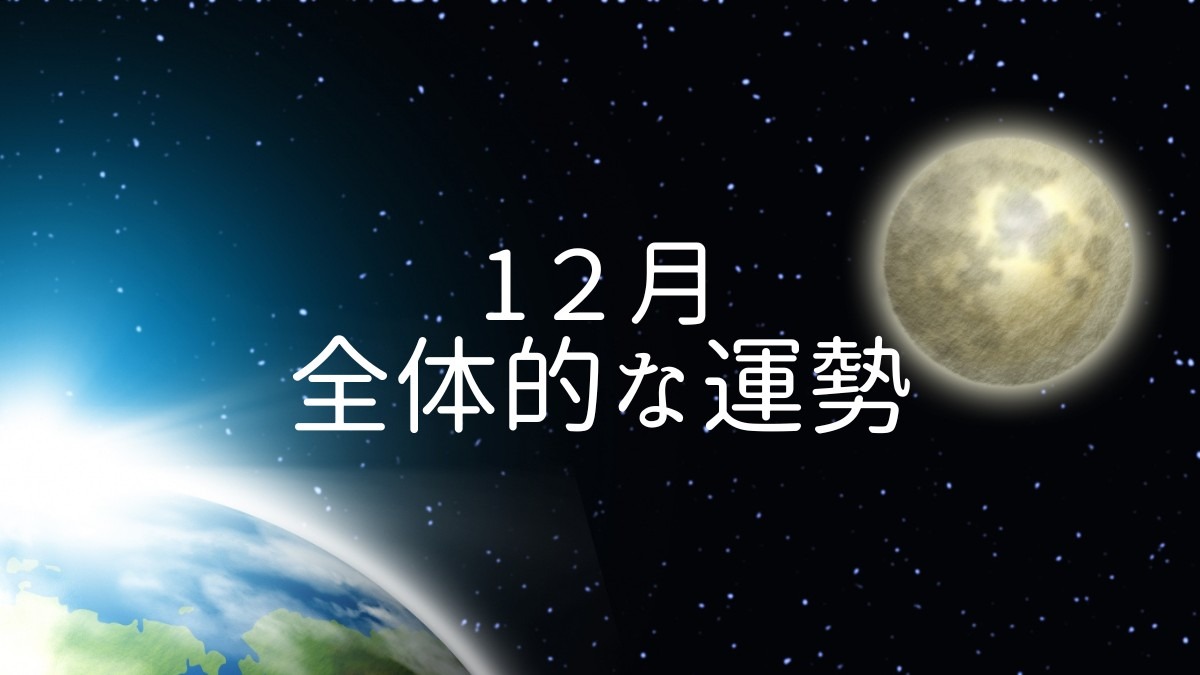 １２月
全体的な運勢